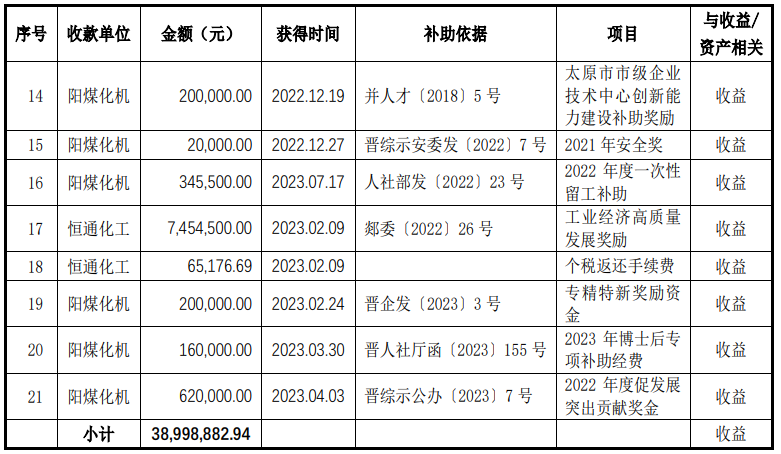 | 序号 | 收款单位 | 金额（元） | 获得时间 | 补助依据 | 项目 | 与收益/资产相关 |
|---|---|---|---|---|---|---|
| 14 | 阳煤化机 | 200,000.00 | 2022.12.19 | 并人才〔2018〕5号 | 太原市市级企业技术中心创新能力建设补助奖励 | 收益 |
| 15 | 阳煤化机 | 20,000.00 | 2022.12.27 | 晋综示安委发〔2022〕7号 | 2021年安全奖 | 收益 |
| 16 | 阳煤化机 | 345,500.00 | 2023.07.17 | 人社部发〔2022〕23号 | 2022年度一次性留工补助 | 收益 |
| 17 | 恒通化工 | 7,454,500.00 | 2023.02.09 | 郯委〔2022〕26号 | 工业经济高质量发展奖励 | 收益 |
| 18 | 恒通化工 | 65,176.69 | 2023.02.09 |  | 个税返还手续费 | 收益 |
| 19 | 阳煤化机 | 200,000.00 | 2023.02.24 | 晋企发〔2023〕3号 | 专精特新奖励资金 | 收益 |
| 20 | 阳煤化机 | 160,000.00 | 2023.03.30 | 晋人社厅函〔2023〕155号 | 2023年博士后专项补助经费 | 收益 |
| 21 | 阳煤化机 | 620,000.00 | 2023.04.03 | 晋综示公办〔2023〕7号 | 2022年度促发展突出贡献奖金 | 收益 |
|  | 小计 | 38,998,882.94 |  |  |  | 收益 |